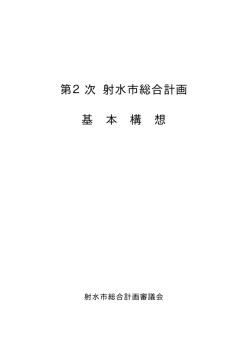 第2次 射水市総合計画

基 本 構 想

射水市総合計画審議会